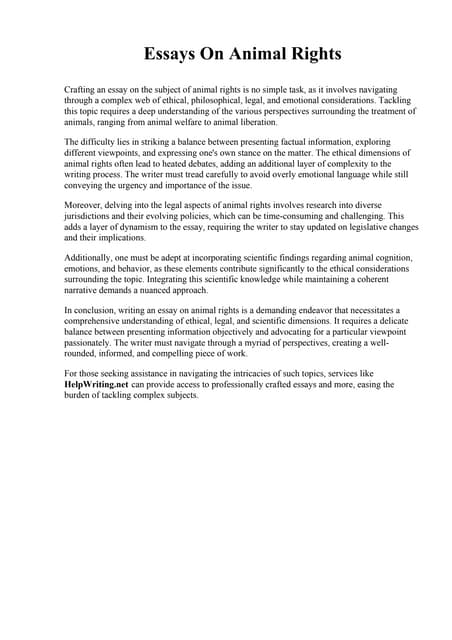 Essays On Animal Rights

Crafting an essay on the subject of animal rights is no simple task, as it involves navigating through a complex web of ethical, philosophical, legal, and emotional considerations. Tackling this topic requires a deep understanding of the various perspectives surrounding the treatment of animals, ranging from animal welfare to animal liberation.

The difficulty lies in striking a balance between presenting factual information, exploring different viewpoints, and expressing one's own stance on the matter. The ethical dimensions of animal rights often lead to heated debates, adding an additional layer of complexity to the writing process. The writer must tread carefully to avoid overly emotional language while still conveying the urgency and importance of the issue.

Moreover, delving into the legal aspects of animal rights involves research into diverse jurisdictions and their evolving policies, which can be time-consuming and challenging. This adds a layer of dynamism to the essay, requiring the writer to stay updated on legislative changes and their implications.

Additionally, one must be adept at incorporating scientific findings regarding animal cognition, emotions, and behavior, as these elements contribute significantly to the ethical considerations surrounding the topic. Integrating this scientific knowledge while maintaining a coherent narrative demands a nuanced approach.

In conclusion, writing an essay on animal rights is a demanding endeavor that necessitates a comprehensive understanding of ethical, legal, and scientific dimensions. It requires a delicate balance between presenting information objectively and advocating for a particular viewpoint passionately. The writer must navigate through a myriad of perspectives, creating a well-rounded, informed, and compelling piece of work.

For those seeking assistance in navigating the intricacies of such topics, services like HelpWriting.net can provide access to professionally crafted essays and more, easing the burden of tackling complex subjects.